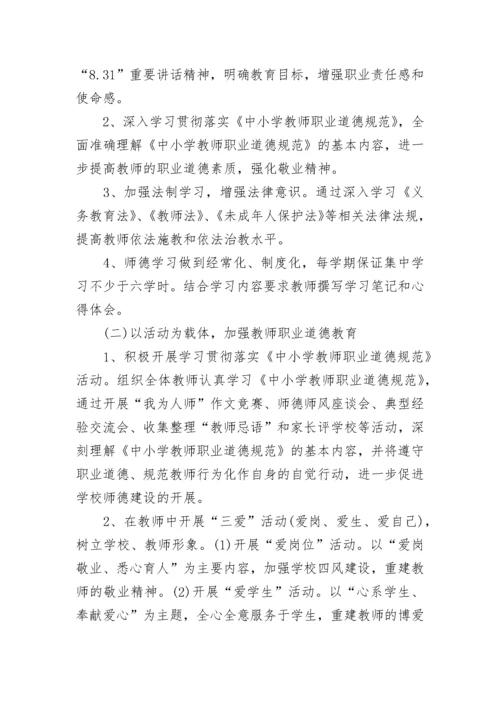 “8.31”重要讲话精神，明确教育目标，增强职业责任感和使命感。

2、深入学习贯彻落实《中小学教师职业道德规范》，全面准确理解《中小学教师职业道德规范》的基本内容，进一步提高教师的职业道德素质，强化敬业精神。

3、加强法制学习，增强法律意识。通过深入学习《义务教育法》、《教师法》、《未成年人保护法》等相关法律法规，提高教师依法施教和依法治教水平。

4、师德学习做到经常化、制度化，每学期保证集中学习不少于六学时。结合学习内容要求教师撰写学习笔记和心得体会。

(二)以活动为载体，加强教师职业道德教育

1、积极开展学习贯彻落实《中小学教师职业道德规范》活动。组织全体教师认真学习《中小学教师职业道德规范》，通过开展“我为人师”作文竞赛、师德师风座谈会、典型经验交流会、收集整理“教师忌语”和家长评学校等活动，深刻理解《中小学教师职业道德规范》的基本内容，并将遵守职业道德、规范教师行为化作自身的自觉行动，进一步促进学校师德建设的开展。

2、在教师中开展“三爱”活动(爱岗、爱生、爱自己)，树立学校、教师形象。(1)开展“爱岗位”活动。以“爱岗敬业、悉心育人”为主要内容，加强学校四风建设，重建教师的敬业精神。(2)开展“爱学生”活动。以“心系学生、奉献爱心”为主题，全心全意服务于学生，重建教师的博爱